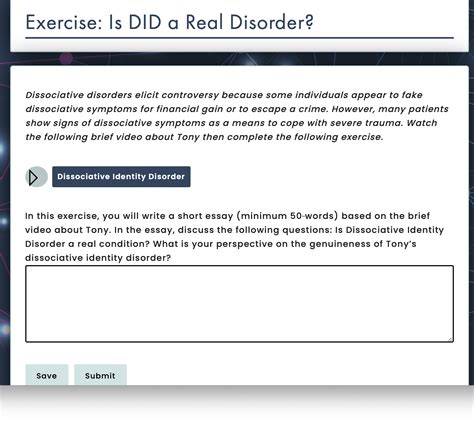 Exercise: Is DID a Real Disorder?

Dissociative disorders elicit controversy because some individuals appear to fake dissociative symptoms for financial gain or to escape a crime. However, many patients show signs of dissociative symptoms as a means to cope with severe trauma. Watch the following brief video about Tony then complete the following exercise.

Dissociative Identity Disorder

In this exercise, you will write a short essay (minimum 50-words) based on the brief video about Tony. In the essay, discuss the following questions: Is Dissociative Identity Disorder a real condition? What is your perspective on the genuineness of Tony's dissociative identity disorder?

Save Submit